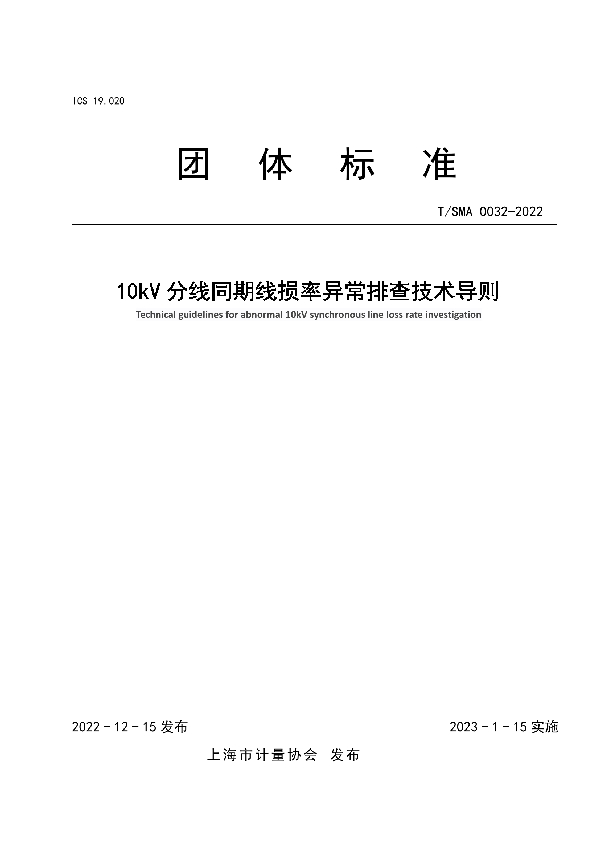 ICS 19.020

团 体 标 准

T/SMA 0032-2022

10kV 分线同期线损率异常排查技术导则

Technical guidelines for abnormal 10kV synchronous line loss rate investigation

2022 - 12 - 15 发布

2023 - 1 - 15 实施

上海市计量协会 发布